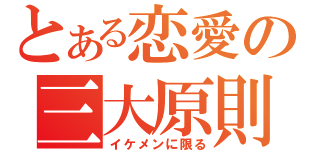 とある恋愛の
三大原則
イケメンに限る